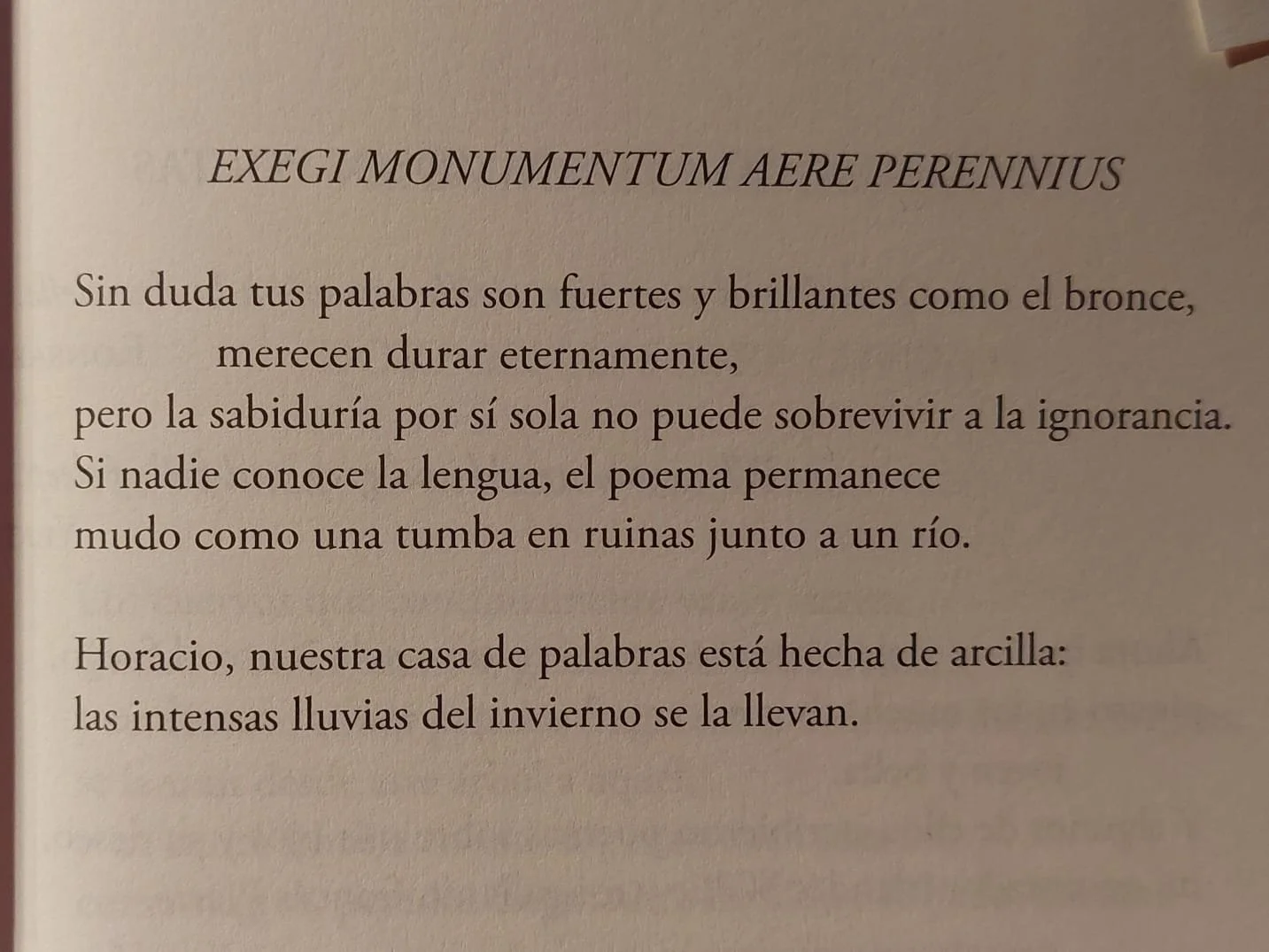 EXEGI MONUMENTUM AERE PERENNIUS

Sin duda tus palabras son fuertes y brillantes como el bronce,
merecen durar eternamente,
pero la sabiduría por sí sola no puede sobrevivir a la ignorancia.
Si nadie conoce la lengua, el poema permanece
mudo como una tumba en ruinas junto a un río.

Horacio, nuestra casa de palabras está hecha de arcilla:
las intensas lluvias del invierno se la llevan.